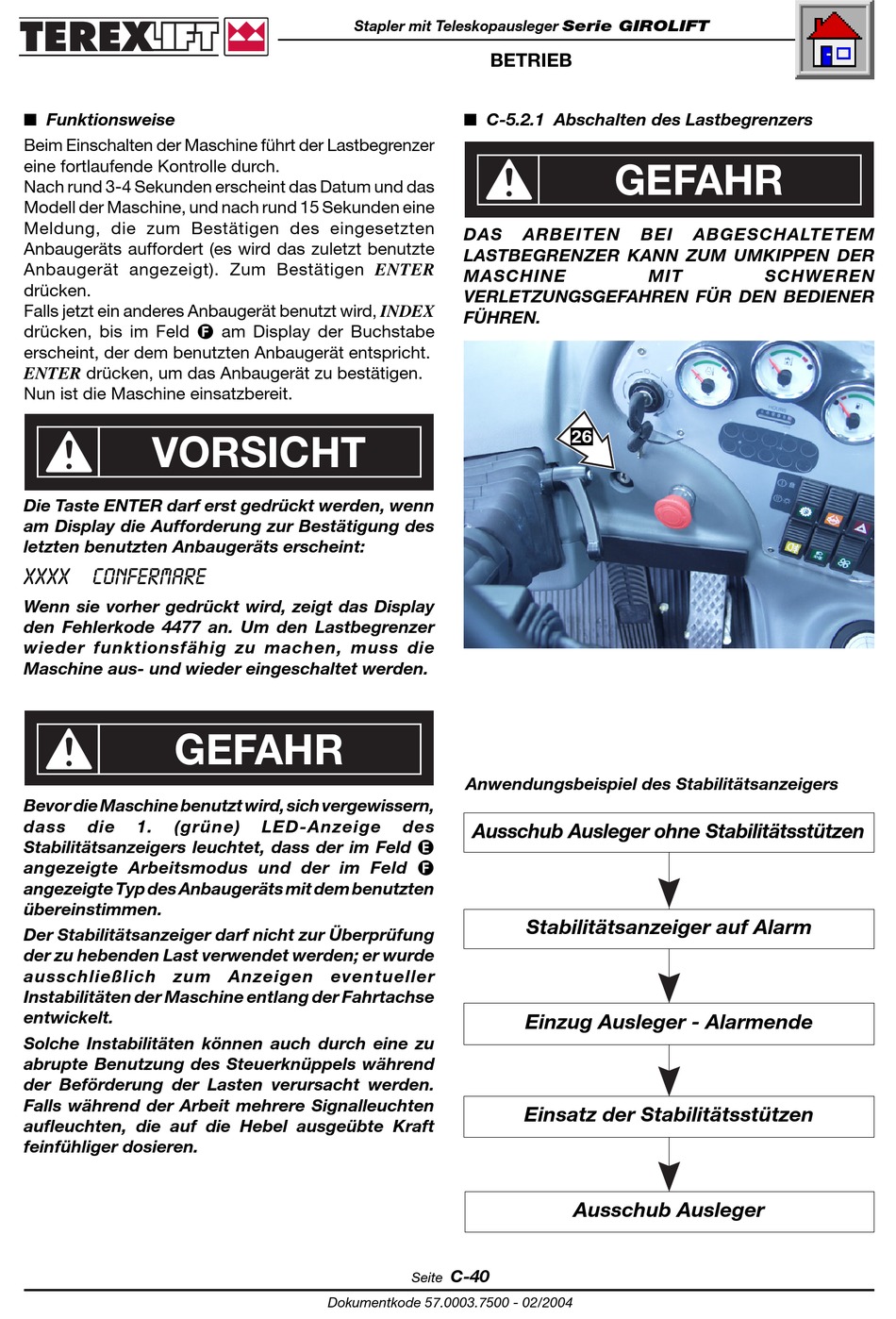 TEREXLIFT

Stapler mit Teleskopausleger Serie GIROLIFT

BETRIEB

■ Funktionsweise

Beim Einschalten der Maschine führt der Lastbegrenzer eine fortlaufende Kontrolle durch.
Nach rund 3-4 Sekunden erscheint das Datum und das Modell der Maschine, und nach rund 15 Sekunden eine Meldung, die zum Bestätigen des eingesetzten Anbaugeräts auffordert (es wird das zuletzt benutzte Anbaugerät angezeigt). Zum Bestätigen ENTER drücken.
Falls jetzt ein anderes Anbaugerät benutzt wird, INDEX drücken, bis im Feld F am Display der Buchstabe erscheint, der dem benutzten Anbaugerät entspricht. ENTER drücken, um das Anbaugerät zu bestätigen. Nun ist die Maschine einsatzbereit.

VORSICHT

Die Taste ENTER darf erst gedrückt werden, wenn am Display die Aufforderung zur Bestätigung des letzten benutzten Anbaugeräts erscheint:

XXXX CONFERMARE

Wenn sie vorher gedrückt wird, zeigt das Display den Fehlerkode 4477 an. Um den Lastbegrenzer wieder funktionsfähig zu machen, muss die Maschine aus- und wieder eingeschaltet werden.

GEFAHR

Bevor die Maschine benutzt wird, sich vergewissern, dass die 1. (grüne) LED-Anzeige des Stabilitätsanzeigers leuchtet, dass der im Feld E angezeigte Arbeitsmodus und der im Feld F angezeigte Typ des Anbaugeräts mit dem benutzten übereinstimmen.
Der Stabilitätsanzeiger darf nicht zur Überprüfung der zu hebenden Last verwendet werden; er wurde ausschließlich zum Anzeigen eventueller Instabilitäten der Maschine entlang der Fahrtachse entwickelt.
Solche Instabilitäten können auch durch eine zu abrupte Benutzung des Steuerknüppels während der Beförderung der Lasten verursacht werden. Falls während der Arbeit mehrere Signalleuchten aufleuchten, die auf die Hebel ausgeübte Kraft feinfühliger dosieren.

■ C-5.2.1 Abschalten des Lastbegrenzers

GEFAHR

DAS ARBEITEN BEI ABGESCHALTETEM LASTBEGRENZER KANN ZUM UMKIPPEN DER MASCHINE MIT SCHWEREN VERLETZUNGSGEFAHREN FÜR DEN BEDIENER FÜHREN.

26

Anwendungsbeispiel des Stabilitätsanzeigers

Ausschub Ausleger ohne Stabilitätsstützen

Stabilitätsanzeiger auf Alarm

Einzug Ausleger - Alarmende

Einsatz der Stabilitätsstützen

Ausschub Ausleger

Seite C-40

Dokumentkode 57.0003.7500 - 02/2004